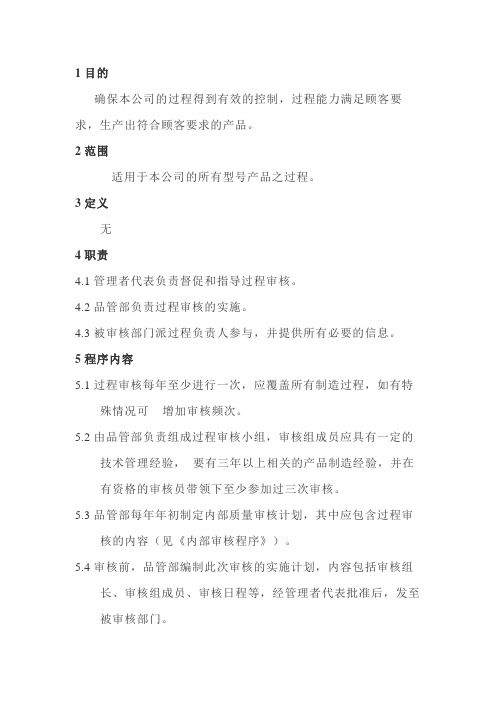 1 目的

确保本公司的过程得到有效的控制，过程能力满足顾客要求，生产出符合顾客要求的产品。

2 范围

适用于本公司的所有型号产品之过程。

3 定义

无

4 职责

4.1 管理者代表负责督促和指导过程审核。

4.2 品管部负责过程审核的实施。

4.3 被审核部门派过程负责人参与，并提供所有必要的信息。

5 程序内容

5.1 过程审核每年至少进行一次，应覆盖所有制造过程，如有特殊情况可 增加审核频次。

5.2 由品管部负责组成过程审核小组，审核组成员应具有一定的技术管理经验， 要有三年以上相关的产品制造经验，并在有资格的审核员带领下至少参加过三次审核。

5.3 品管部每年年初制定内部质量审核计划，其中应包含过程审核的内容（见《内部审核程序》）。

5.4 审核前，品管部编制此次审核的实施计划，内容包括审核组长、审核组成员、审核日程等，经管理者代表批准后，发至被审核部门。